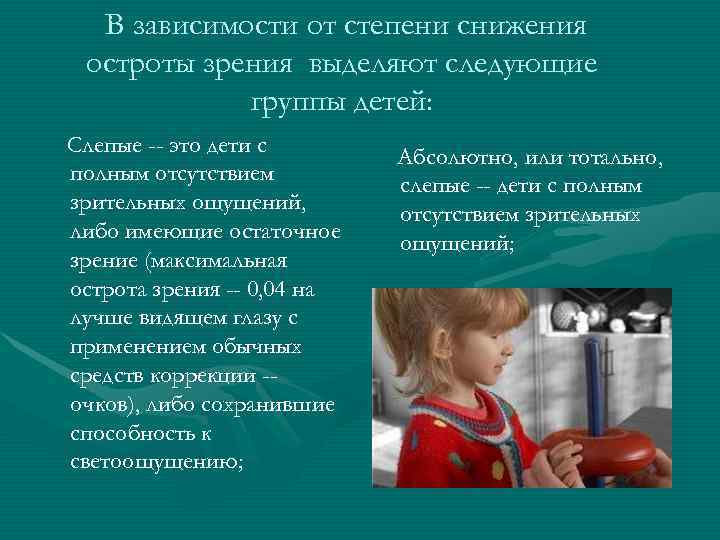 В зависимости от степени снижения остроты зрения выделяют следующие группы детей:

Слепые -- это дети с полным отсутствием зрительных ощущений, либо имеющие остаточное зрение (максимальная острота зрения -- 0,04 на лучше видящем глазу с применением обычных средств коррекции -- очков), либо сохранившие способность к светоощущению;

Абсолютно, или тотально, слепые -- дети с полным отсутствием зрительных ощущений;